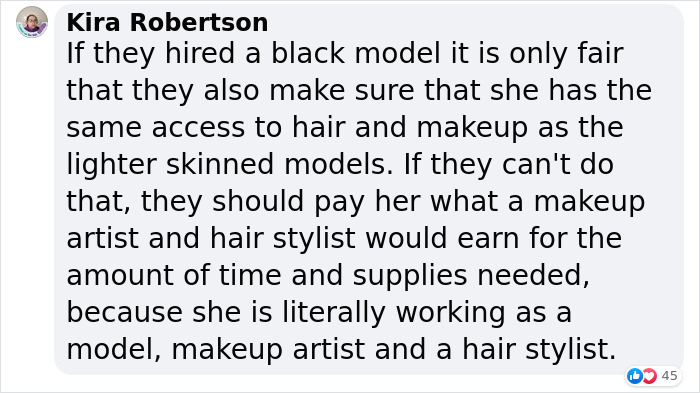 Kira Robertson
If they hired a black model it is only fair that they also make sure that she has the same access to hair and makeup as the lighter skinned models. If they can't do that, they should pay her what a makeup artist and hair stylist would earn for the amount of time and supplies needed, because she is literally working as a model, makeup artist and a hair stylist.

45